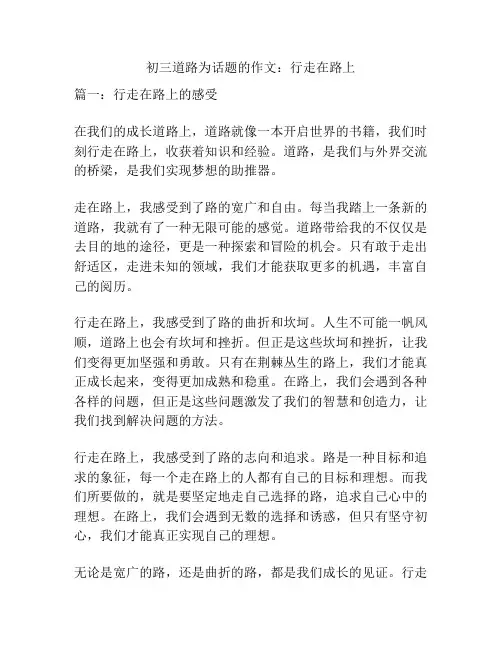 初三道路为话题的作文：行走在路上

篇一：行走在路上的感受

在我们的成长道路上，道路就像一本开启世界的书籍，我们时刻行走在路上，收获着知识和经验。道路，是我们与外界交流的桥梁，是我们实现梦想的助推器。

走在路上，我感受到了路的宽广和自由。每当我踏上一条新的道路，我就有了一种无限可能的感觉。道路带给我的不仅仅是去目的地的途径，更是一种探索和冒险的机会。只有敢于走出舒适区，走进未知的领域，我们才能获取更多的机遇，丰富自己的阅历。

行走在路上，我感受到了路的曲折和坎坷。人生不可能一帆风顺，道路上也会有坎坷和挫折。但正是这些坎坷和挫折，让我们变得更加坚强和勇敢。只有在荆棘丛生的路上，我们才能真正成长起来，变得更加成熟和稳重。在路上，我们会遇到各种各样的问题，但正是这些问题激发了我们的智慧和创造力，让我们找到解决问题的方法。

行走在路上，我感受到了路的志向和追求。路是一种目标和追求的象征，每一个走在路上的人都有自己的目标和理想。而我们所要做的，就是要坚定地走自己选择的路，追求自己心中的理想。在路上，我们会遇到无数的选择和诱惑，但只有坚守初心，我们才能真正实现自己的理想。

无论是宽广的路，还是曲折的路，都是我们成长的见证。行走